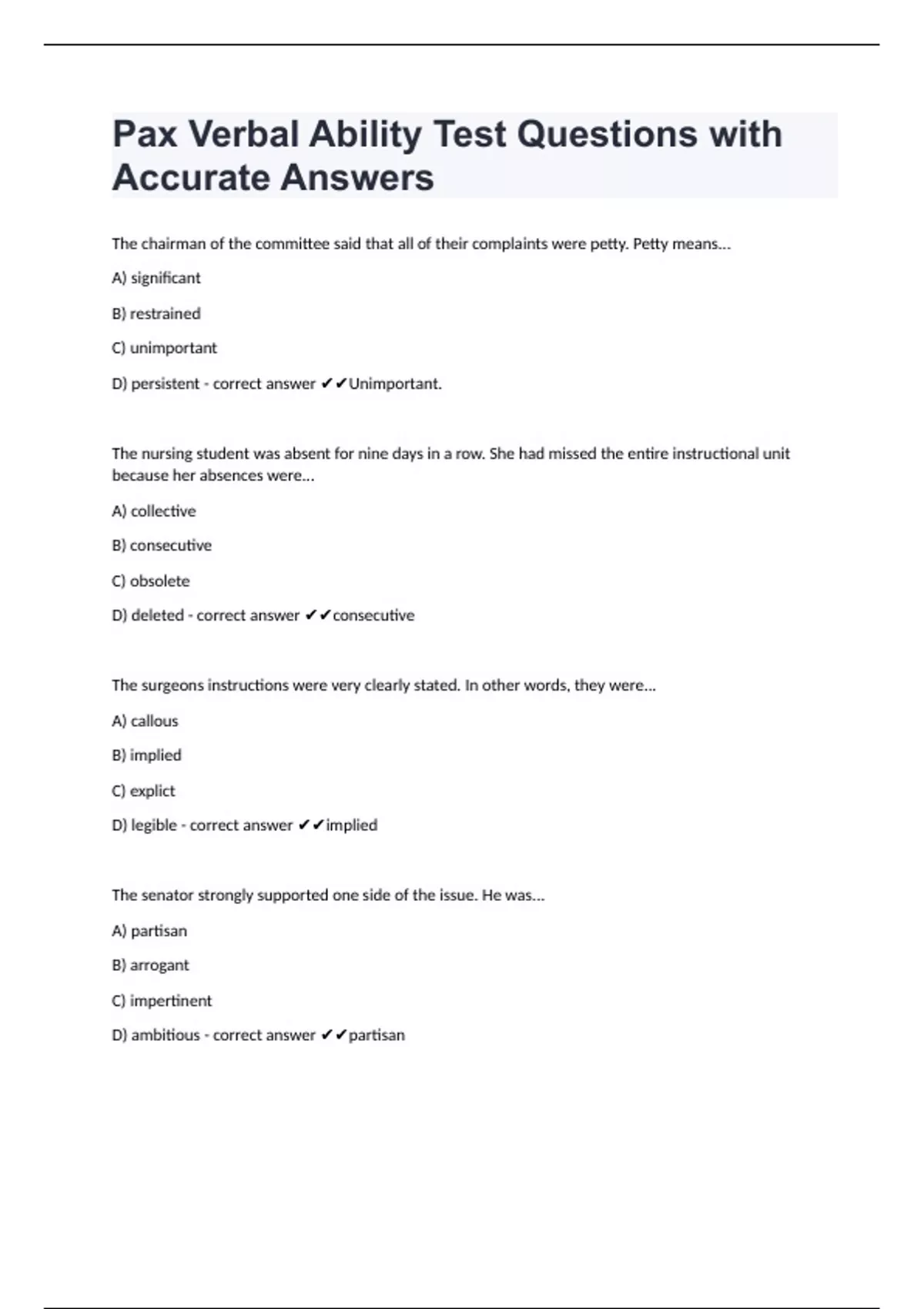 Pax Verbal Ability Test Questions with Accurate Answers

The chairman of the committee said that all of their complaints were petty. Petty means...

A) significant

B) restrained

C) unimportant

D) persistent - correct answer ✔✔Unimportant.

The nursing student was absent for nine days in a row. She had missed the entire instructional unit because her absences were...

A) collective

B) consecutive

C) obsolete

D) deleted - correct answer ✔✔consecutive

The surgeons instructions were very clearly stated. In other words, they were...

A) callous

B) implied

C) explict

D) legible - correct answer ✔✔implied

The senator strongly supported one side of the issue. He was...

A) partisan

B) arrogant

C) impertinent

D) ambitious - correct answer ✔✔partisan